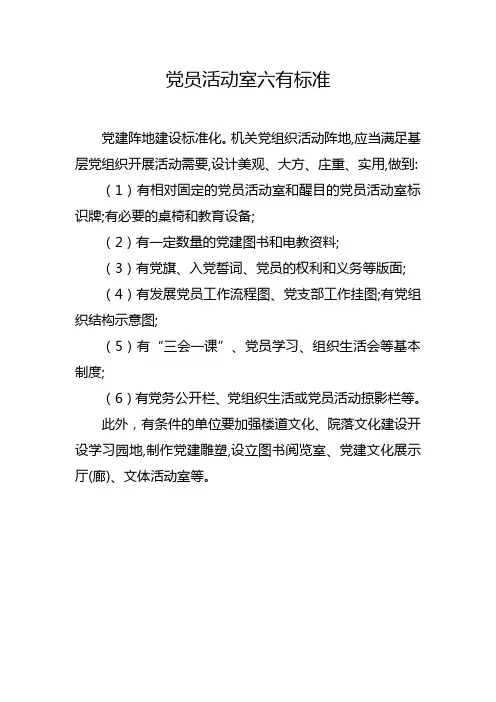 党员活动室六有标准

党建阵地建设标准化。机关党组织活动阵地,应当满足基层党组织开展活动需要,设计美观、大方、庄重、实用,做到:

（1）有相对固定的党员活动室和醒目的党员活动室标识牌;有必要的桌椅和教育设备;

（2）有一定数量的党建图书和电教资料;

（3）有党旗、入党誓词、党员的权利和义务等版面;

（4）有发展党员工作流程图、党支部工作挂图;有党组织结构示意图;

（5）有“三会一课”、党员学习、组织生活会等基本制度;

（6）有党务公开栏、党组织生活或党员活动掠影栏等。

此外，有条件的单位要加强楼道文化、院落文化建设开设学习园地,制作党建雕塑,设立图书阅览室、党建文化展示厅(廊)、文体活动室等。